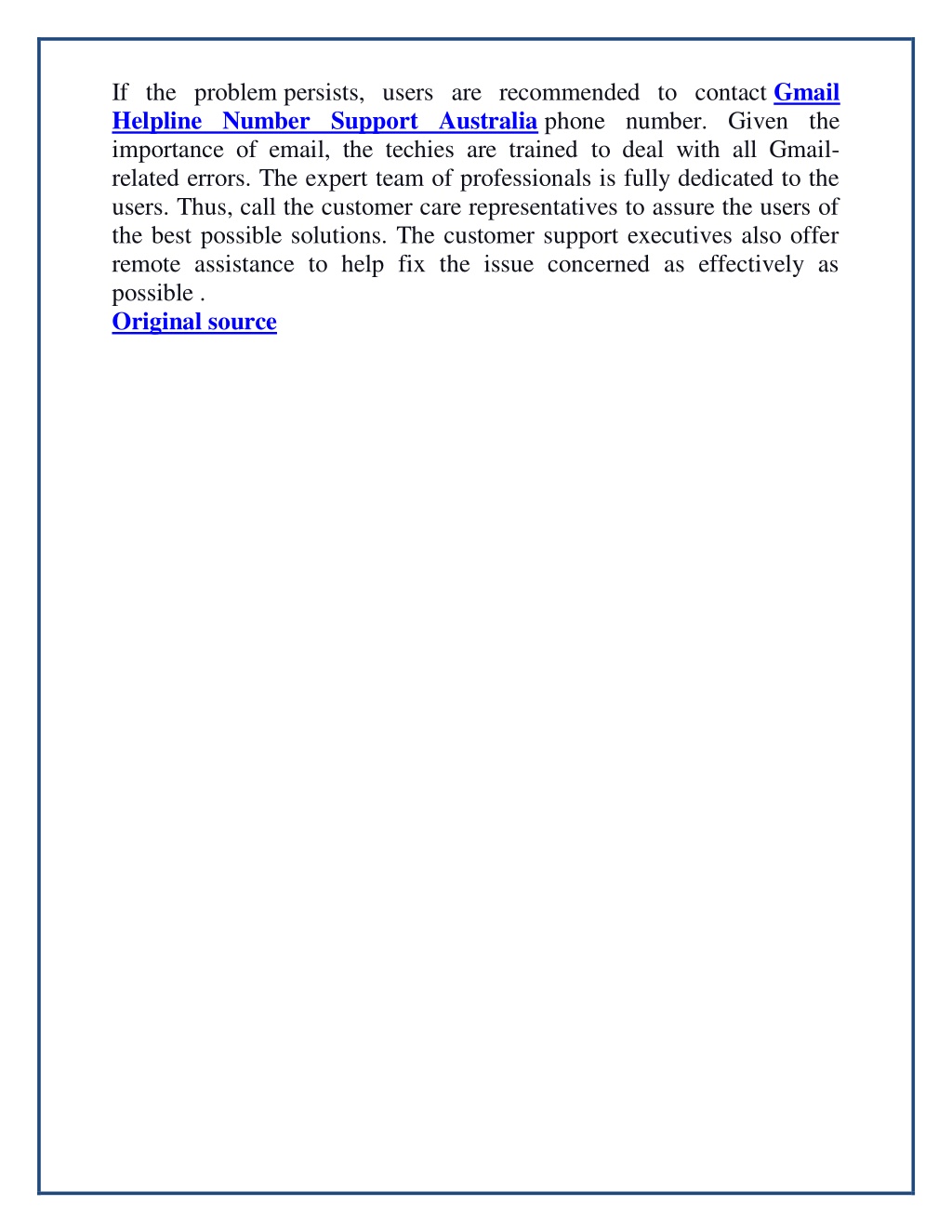 If the problem persists, users are recommended to contact Gmail Helpline Number Support Australia phone number. Given the importance of email, the techies are trained to deal with all Gmail-related errors. The expert team of professionals is fully dedicated to the users. Thus, call the customer care representatives to assure the users of the best possible solutions. The customer support executives also offer remote assistance to help fix the issue concerned as effectively as possible .
Original source